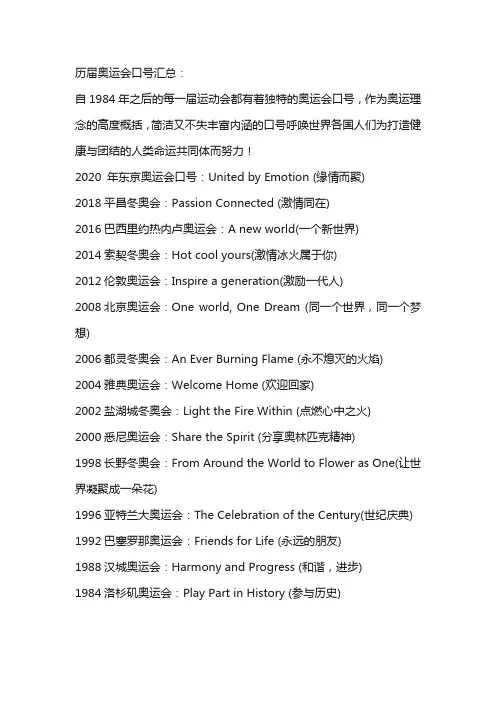 历届奥运会口号汇总：

自 1984 年之后的每一届运动会都有着独特的奥运会口号，作为奥运理念的高度概括，简洁又不失丰富内涵的口号呼唤世界各国人们为打造健康与团结的人类命运共同体而努力！

2020 年东京奥运会口号：United by Emotion (缘情而聚)

2018 平昌冬奥会：Passion Connected (激情同在)

2016 巴西里约热内卢奥运会：A new world(一个新世界)

2014 索契冬奥会：Hot cool yours(激情冰火属于你)

2012 伦敦奥运会：Inspire a generation(激励一代人)

2008 北京奥运会：One world, One Dream (同一个世界，同一个梦想)

2006 都灵冬奥会：An Ever Burning Flame (永不熄灭的火焰)

2004 雅典奥运会：Welcome Home (欢迎回家)

2002 盐湖城冬奥会：Light the Fire Within (点燃心中之火)

2000 悉尼奥运会：Share the Spirit (分享奥林匹克精神)

1998 长野冬奥会：From Around the World to Flower as One(让世界凝聚成一朵花)

1996 亚特兰大奥运会：The Celebration of the Century(世纪庆典)

1992 巴塞罗那奥运会：Friends for Life (永远的朋友)

1988 汉城奥运会：Harmony and Progress (和谐，进步)

1984 洛杉矶奥运会：Play Part in History (参与历史)